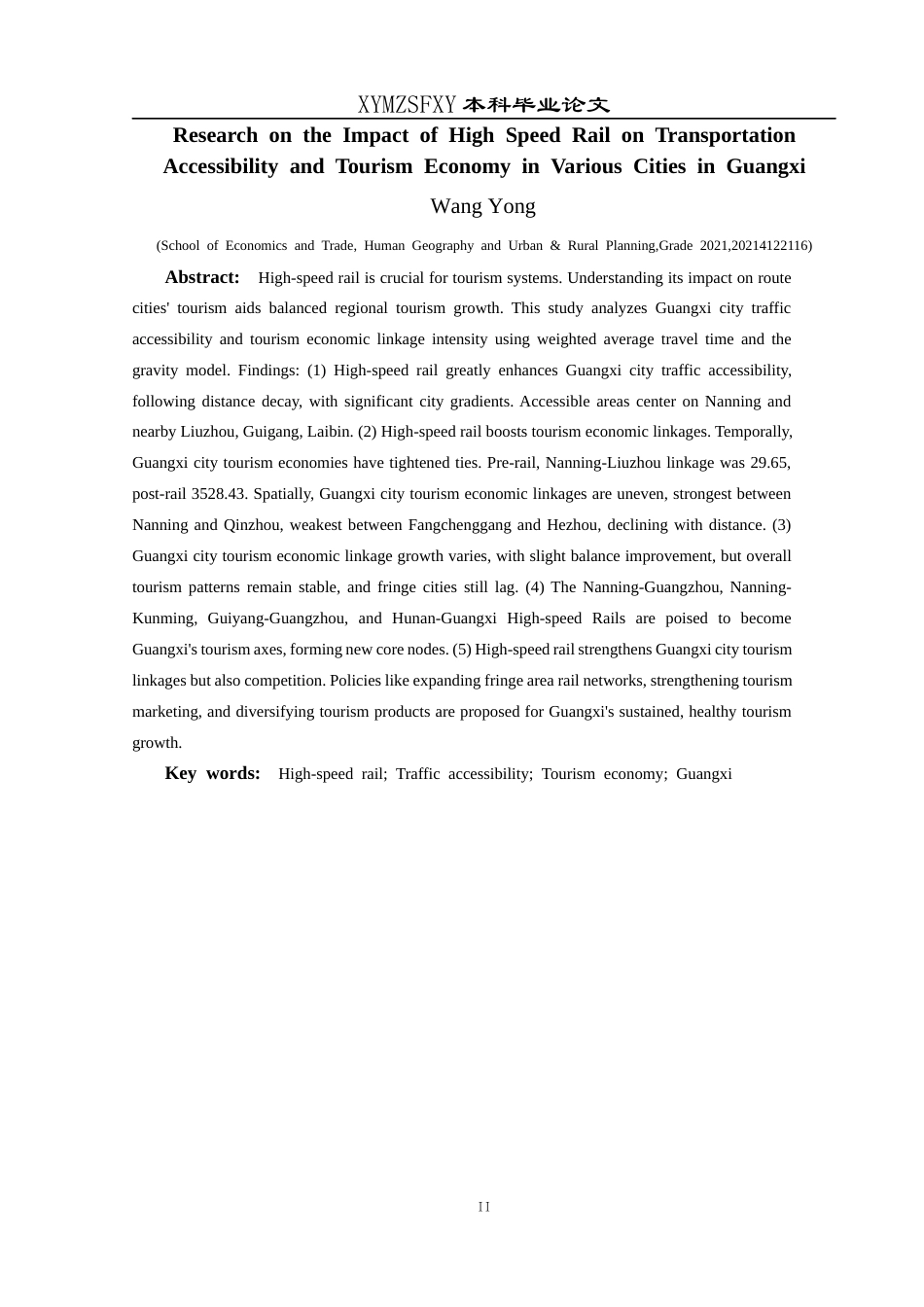 XYMZSFXY 本科毕业论文

Research on the Impact of High Speed Rail on Transportation Accessibility and Tourism Economy in Various Cities in Guangxi

Wang Yong

(School of Economics and Trade, Human Geography and Urban & Rural Planning,Grade 2021,20214122116)

Abstract: High-speed rail is crucial for tourism systems. Understanding its impact on route cities' tourism aids balanced regional tourism growth. This study analyzes Guangxi city traffic accessibility and tourism economic linkage intensity using weighted average travel time and the gravity model. Findings: (1) High-speed rail greatly enhances Guangxi city traffic accessibility, following distance decay, with significant city gradients. Accessible areas center on Nanning and nearby Liuzhou, Guigang, Laibin. (2) High-speed rail boosts tourism economic linkages. Temporally, Guangxi city tourism economies have tightened ties. Pre-rail, Nanning-Liuzhou linkage was 29.65, post-rail 3528.43. Spatially, Guangxi city tourism economic linkages are uneven, strongest between Nanning and Qinzhou, weakest between Fangchenggang and Hezhou, declining with distance. (3) Guangxi city tourism economic linkage growth varies, with slight balance improvement, but overall tourism patterns remain stable, and fringe cities still lag. (4) The Nanning-Guangzhou, Nanning-Kunming, Guiyang-Guangzhou, and Hunan-Guangxi High-speed Rails are poised to become Guangxi's tourism axes, forming new core nodes. (5) High-speed rail strengthens Guangxi city tourism linkages but also competition. Policies like expanding fringe area rail networks, strengthening tourism marketing, and diversifying tourism products are proposed for Guangxi's sustained, healthy tourism growth.

Key words: High-speed rail; Traffic accessibility; Tourism economy; Guangxi

II